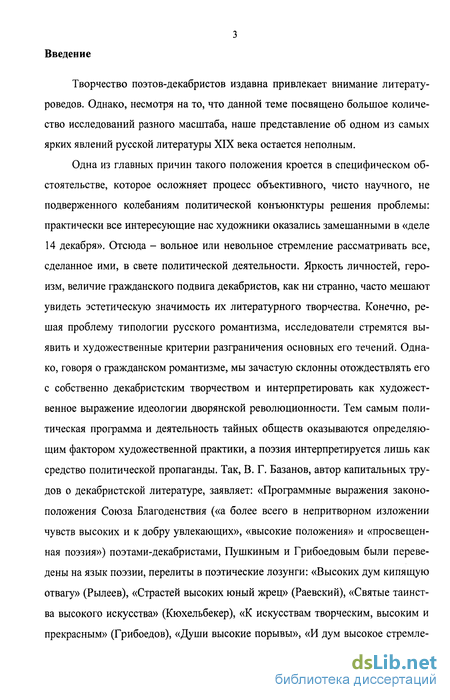 3

Введение

Творчество поэтов-декабристов издавна привлекает внимание литературоведов. Однако, несмотря на то, что данной теме посвящено большое количество исследований разного масштаба, наше представление об одном из самых ярких явлений русской литературы XIX века остается неполным.

Одна из главных причин такого положения кроется в специфическом обстоятельстве, которое осложняет процесс объективного, чисто научного, не подверженного колебаниям политической конъюнктуры решения проблемы: практически все интересующие нас художники оказались замешанными в «деле 14 декабря». Отсюда – вольное или невольное стремление рассматривать все, сделанное ими, в свете политической деятельности. Яркость личностей, героизм, величие гражданского подвига декабристов, как ни странно, часто мешают увидеть эстетическую значимость их литературного творчества. Конечно, решая проблему типологии русского романтизма, исследователи стремятся выявить и художественные критерии разграничения основных его течений. Однако, говоря о гражданском романтизме, мы зачастую склонны отождествлять его с собственно декабристским творчеством и интерпретировать как художественное выражение идеологии дворянской революционности. Тем самым политическая программа и деятельность тайных обществ оказываются определяющим фактором художественной практики, а поэзия интерпретируется лишь как средство политической пропаганды. Так, В. Г. Базанов, автор капитальных трудов о декабристской литературе, заявляет: «Программные выражения законоположения Союза Благоденствия («а более всего в непритворном изложении чувств высоких и к добру увлекающих», «высокие положения» и «просвещенная поэзия») поэтами-декабристами, Пушкиным и Грибоедовым были переведены на язык поэзии, перелиты в поэтические лозунги: «Высоких дум кипящую отвагу» (Рылеев), «Страстей высоких юный жрец» (Раевский), «Святые таинства высокого искусства» (Кюхельбекер), «К искусствам творческим, высоким и прекрасным» (Грибоедов), «Души высокие порывы», «И дум высокое стремле-

dsLib.net
библиотека диссертаций